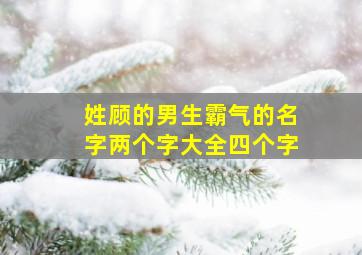 姓顾的男生霸气的名字两个字大全四个字